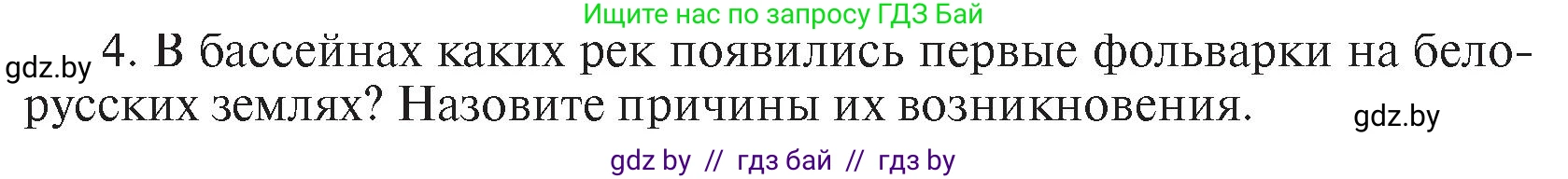 Ищите нас по запросу ГДЗ Бай

gdz.by 4. В бассейнах каких рек появились первые фольварки на белорусских землях? Назовите причины их возникновения. gdz.by

gdz by // гдз бай // гдз by